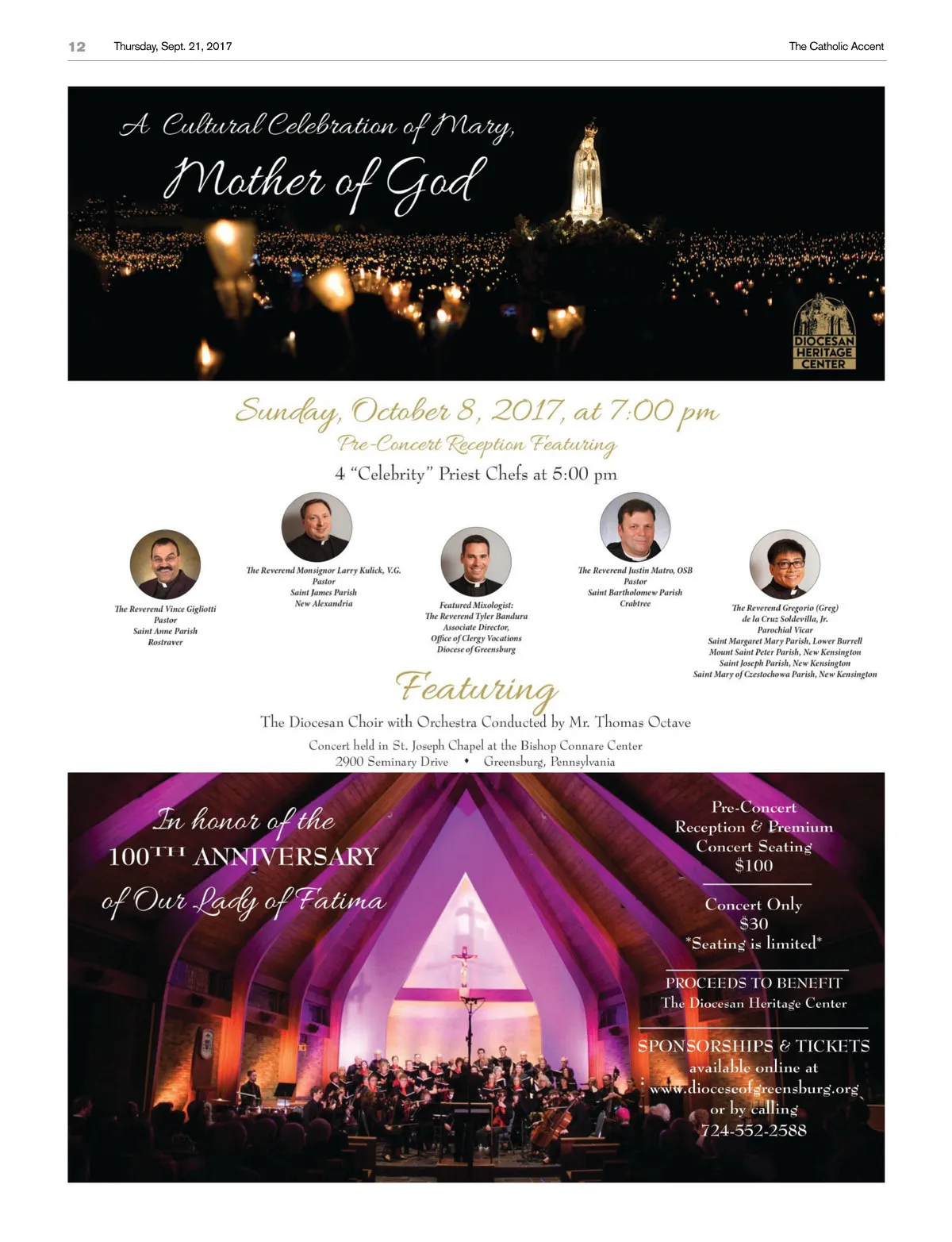 12 Thursday, Sept. 21, 2017 The Catholic Accent

A Cultural Celebration of Mary,
Mother of God

DIOCESAN HERITAGE CENTER

Sunday, October 8, 2017, at 7:00 pm
Pre-Concert Reception Featuring
4 "Celebrity" Priest Chefs at 5:00 pm

The Reverend Vince Gigliotti
Pastor
Saint Anne Parish
Rostraver

The Reverend Monsignor Larry Kulick, V.G.
Pastor
Saint James Parish
New Alexandria

Featured Mixologist:
The Reverend Tyler Bandura
Associate Director,
Office of Clergy Vocations
Diocese of Greensburg

The Reverend Justin Matro, OSB
Pastor
Saint Bartholomew Parish
Crabtree

The Reverend Gregorio (Greg)
de la Cruz Soldevilla, Jr.
Parochial Vicar
Saint Margaret Mary Parish, Lower Burrell
Mount Saint Peter Parish, New Kensington
Saint Joseph Parish, New Kensington
Saint Mary of Czestochowa Parish, New Kensington

Featuring
The Diocesan Choir with Orchestra Conducted by Mr. Thomas Octave

Concert held in St. Joseph Chapel at the Bishop Connare Center
2900 Seminary Drive • Greensburg, Pennsylvania

In honor of the
100TH ANNIVERSARY
of Our Lady of Fatima

Pre-Concert
Reception & Premium
Concert Seating
$100

Concert Only
$30
*Seating is limited*

PROCEEDS TO BENEFIT
The Diocesan Heritage Center

SPONSORSHIPS & TICKETS
available online at
www.dioceseofgreensburg.org
or by calling
724-552-2588